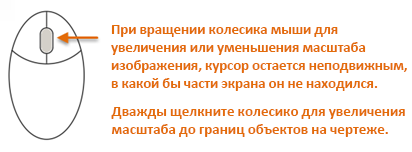 При вращении колесика мыши для увеличения или уменьшения масштаба изображения, курсор остается неподвижным, в какой бы части экрана он не находился.

Дважды щелкните колесико для увеличения масштаба до границ объектов на чертеже.